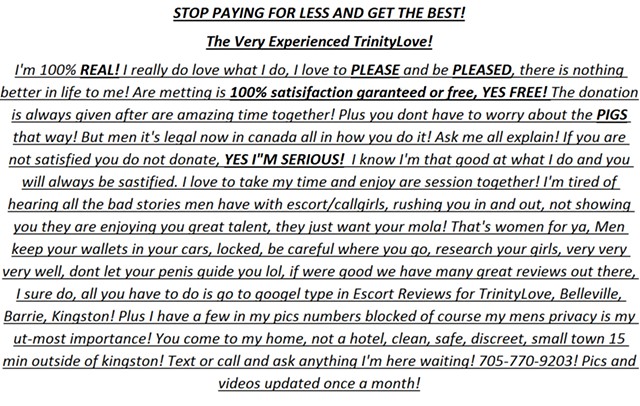 STOP PAYING FOR LESS AND GET THE BEST!

The Very Experienced TrinityLove!

I'm 100% REAL! I really do love what I do, I love to PLEASE and be PLEASED, there is nothing better in life to me! Are metting is 100% satisifaction garanteed or free, YES FREE! The donation is always given after are amazing time together! Plus you dont have to worry about the PIGS that way! But men it's legal now in canada all in how you do it! Ask me all explain! If you are not satisfied you do not donate, YES I"M SERIOUS! I know I'm that good at what I do and you will always be sastified. I love to take my time and enjoy are session together! I'm tired of hearing all the bad stories men have with escort/callgirls, rushing you in and out, not showing you they are enjoying you great talent, they just want your mola! That's women for ya, Men keep your wallets in your cars, locked, be careful where you go, research your girls, very very very well, dont let your penis guide you lol, if were good we have many great reviews out there, I sure do, all you have to do is go to googel type in Escort Reviews for TrinityLove, Belleville, Barrie, Kingston! Plus I have a few in my pics numbers blocked of course my mens privacy is my ut-most importance! You come to my home, not a hotel, clean, safe, discreet, small town 15 min outside of kingston! Text or call and ask anything I'm here waiting! 705-770-9203! Pics and videos updated once a month!